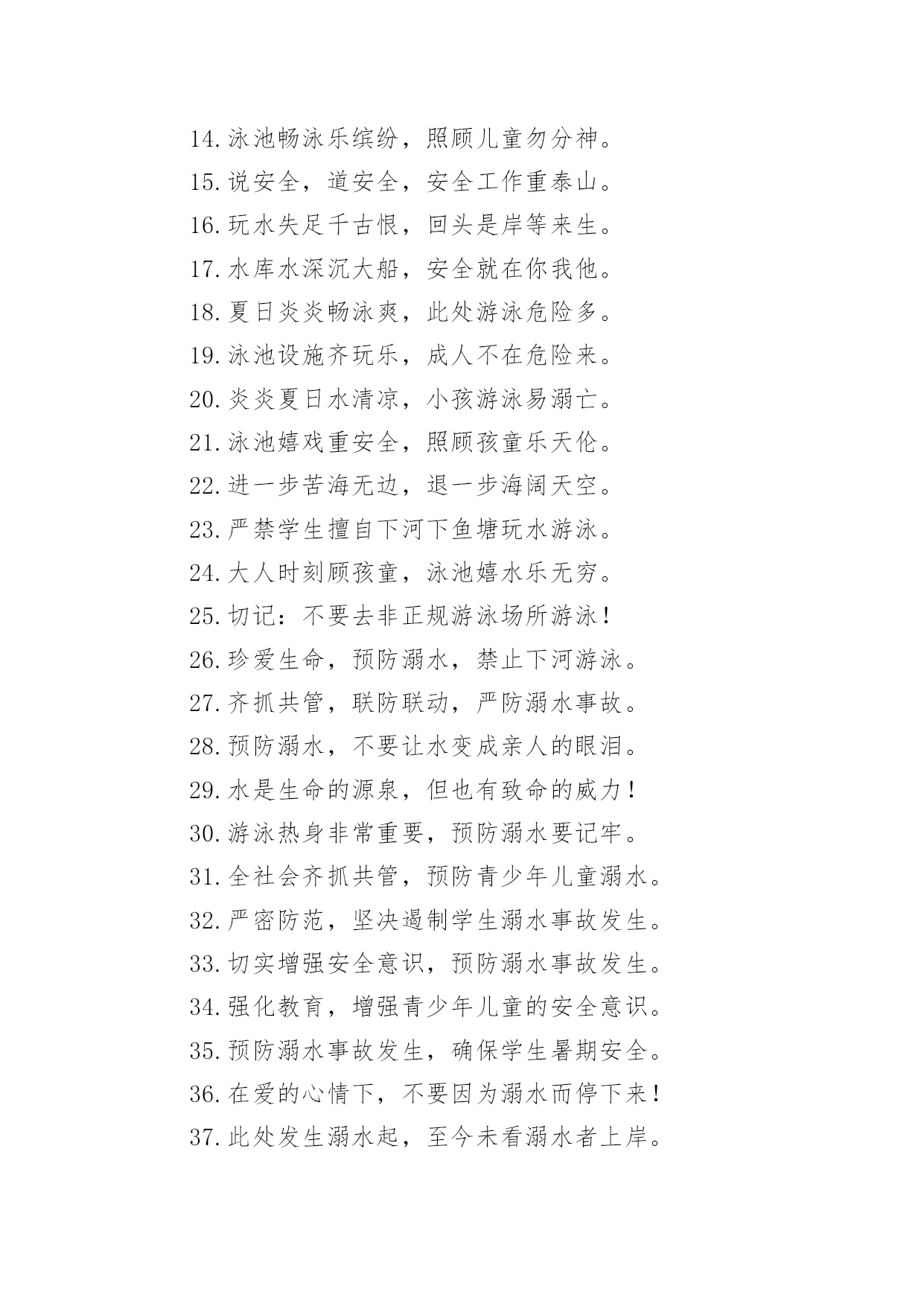 14.泳池畅泳乐缤纷，照顾儿童勿分神。

15.说安全，道安全，安全工作重泰山。

16.玩水失足千古恨，回头是岸等来生。

17.水库水深沉大船，安全就在你我他。

18.夏日炎炎畅泳爽，此处游泳危险多。

19.泳池设施齐玩乐，成人不在危险来。

20.炎炎夏日水清凉，小孩游泳易溺亡。

21.泳池嬉戏重安全，照顾孩童乐天伦。

22.进一步苦海无边，退一步海阔天空。

23.严禁学生擅自下河下鱼塘玩水游泳。

24.大人时刻顾孩童，泳池嬉水乐无穷。

25.切记：不要去非正规游泳场所游泳！

26.珍爱生命，预防溺水，禁止下河游泳。

27.齐抓共管，联防联动，严防溺水事故。

28.预防溺水，不要让水变成亲人的眼泪。

29.水是生命的源泉，但也有致命的威力！

30.游泳热身非常重要，预防溺水要记牢。

31.全社会齐抓共管，预防青少年儿童溺水。

32.严密防范，坚决遏制学生溺水事故发生。

33.切实增强安全意识，预防溺水事故发生。

34.强化教育，增强青少年儿童的安全意识。

35.预防溺水事故发生，确保学生暑期安全。

36.在爱的心情下，不要因为溺水而停下来！

37.此处发生溺水起，至今未看溺水者上岸。